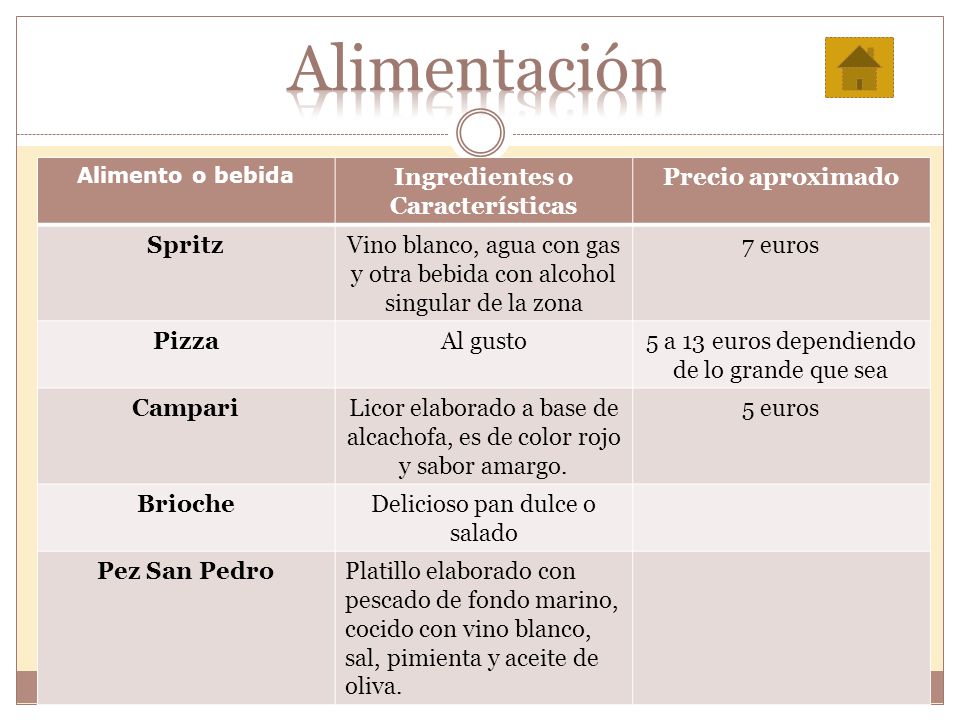 Alimentación

| Alimento o bebida | Ingredientes o Características | Precio aproximado |
|---|---|---|
| Spritz | Vino blanco, agua con gas y otra bebida con alcohol singular de la zona | 7 euros |
| Pizza | Al gusto | 5 a 13 euros dependiendo de lo grande que sea |
| Campari | Licor elaborado a base de alcachofa, es de color rojo y sabor amargo. | 5 euros |
| Brioche | Delicioso pan dulce o salado | |
| Pez San Pedro | Platillo elaborado con pescado de fondo marino, cocido con vino blanco, sal, pimienta y aceite de oliva. | |